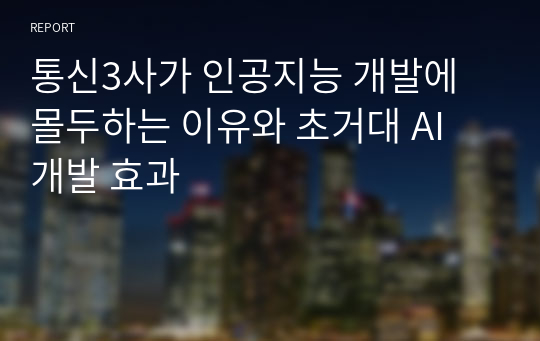 REPORT

통신3사가 인공지능 개발에 몰두하는 이유와 초거대 AI 개발 효과